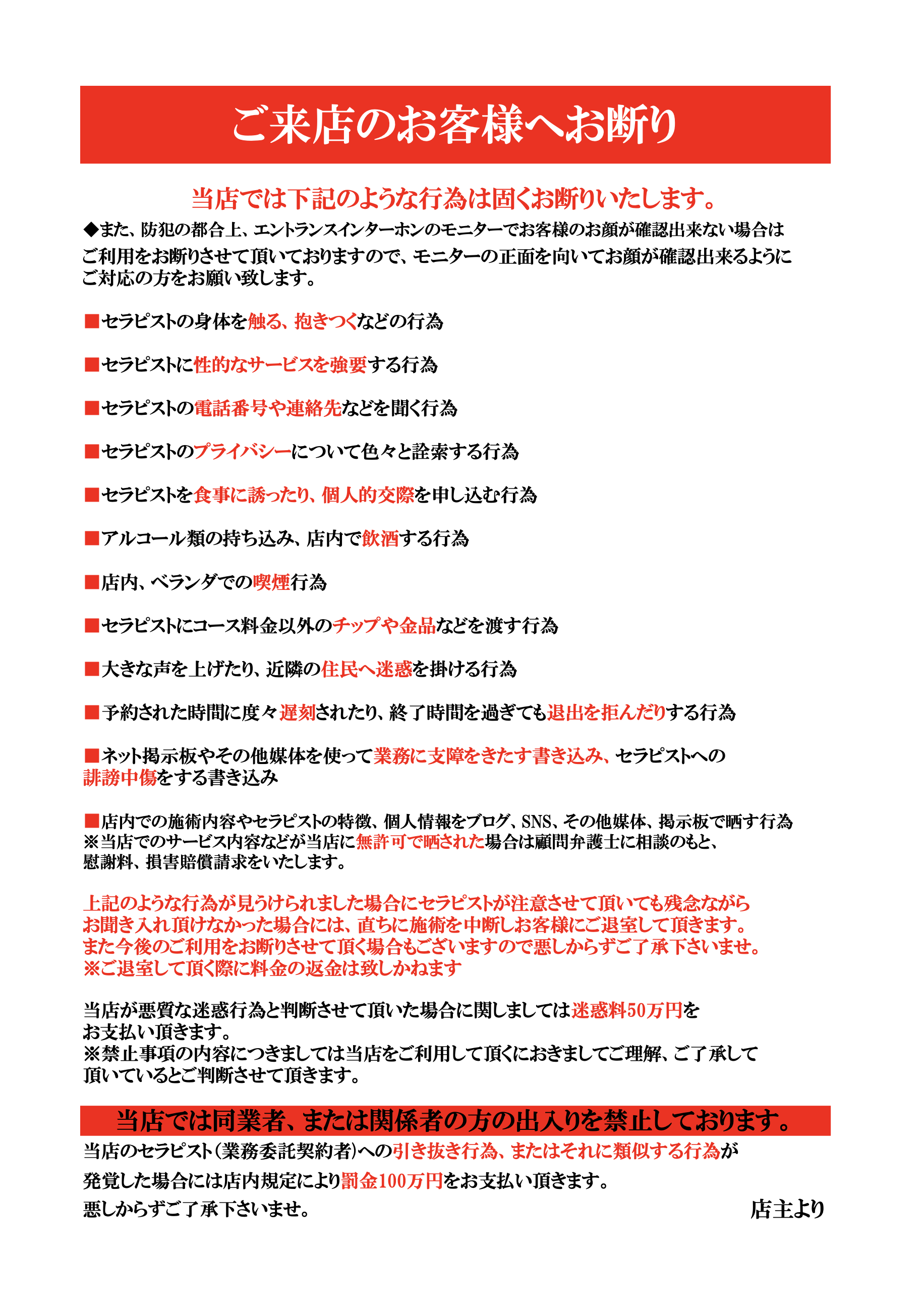 ご来店のお客様へお断り

当店では下記のような行為は固くお断りいたします。

◆また、防犯の都合上、エントランスインターホンのモニターでお客様のお顔が確認出来ない場合はご利用をお断りさせて頂いておりますので、モニターの正面を向いてお顔が確認出来るようにご対応の方をお願い致します。

■セラピストの身体を触る、抱きつくなどの行為

■セラピストに性的なサービスを強要する行為

■セラピストの電話番号や連絡先などを聞く行為

■セラピストのプライバシーについて色々と詮索する行為

■セラピストを食事に誘ったり、個人的交際を申し込む行為

■アルコール類の持ち込み、店内で飲酒する行為

■店内、ベランダでの喫煙行為

■セラピストにコース料金以外のチップや金品などを渡す行為

■大きな声を上げたり、近隣の住民へ迷惑を掛ける行為

■予約された時間に度々遅刻されたり、終了時間を過ぎても退出を拒んだりする行為

■ネット掲示板やその他媒体を使って業務に支障をきたす書き込み、セラピストへの誹謗中傷をする書き込み

■店内での施術内容やセラピストの特徴、個人情報をブログ、SNS、その他媒体、掲示板で晒す行為
※当店でのサービス内容などが当店に無許可で晒された場合は顧問弁護士に相談のもと、慰謝料、損害賠償請求をいたします。

上記のような行為が見うけられました場合にセラピストが注意させて頂いても残念ながらお聞き入れ頂けなかった場合には、直ちに施術を中断しお客様にご退室して頂きます。
また今後のご利用をお断りさせて頂く場合もございますので悪しからずご了承下さいませ。
※ご退室して頂く際に料金の返金は致しかねます

当店が悪質な迷惑行為と判断させて頂いた場合に関しましては迷惑料50万円をお支払い頂きます。
※禁止事項の内容につきましては当店をご利用して頂くにおきましてご理解、ご了承して頂いているとご判断させて頂きます。

当店では同業者、または関係者の方の出入りを禁止しております。

当店のセラピスト（業務委託契約者）への引き抜き行為、またはそれに類似する行為が発覚した場合には店内規定により罰金100万円をお支払い頂きます。
悪しからずご了承下さいませ。

店主より